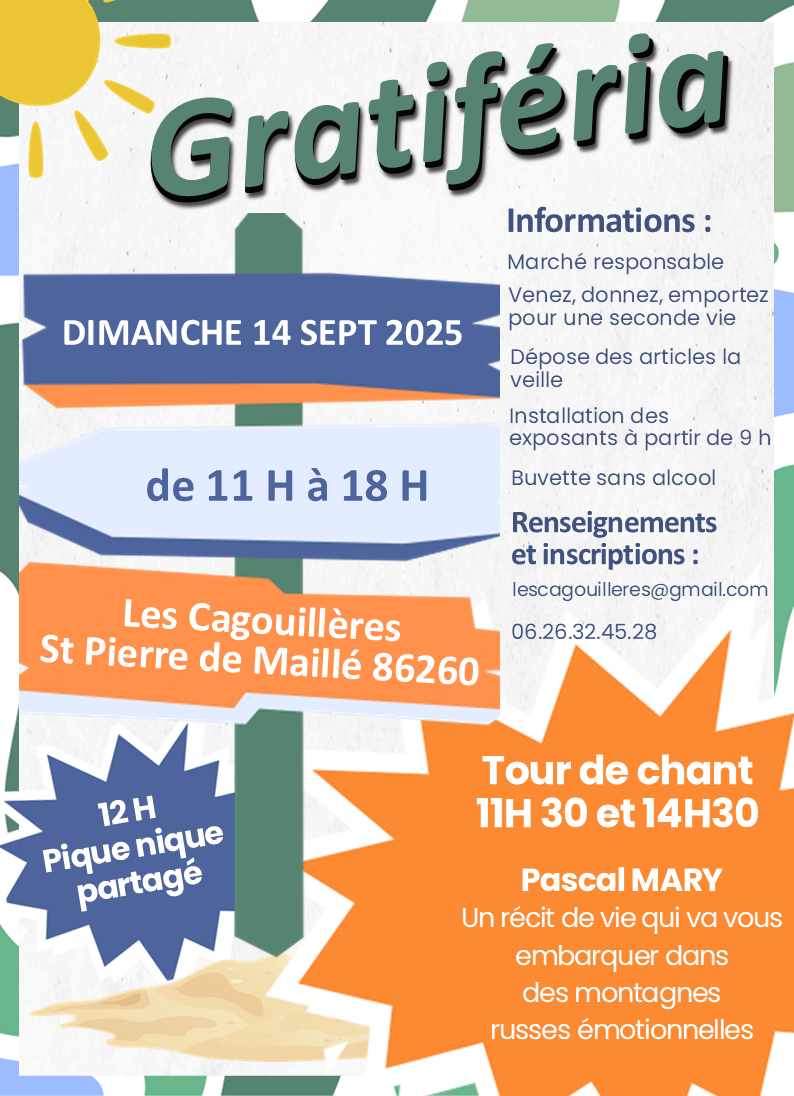 Gratiféria

DIMANCHE 14 SEPT 2025

de 11 H à 18 H

Les Cagouillères
St Pierre de Maillé 86260

Informations :

Marché responsable

Venez, donnez, emportez pour une seconde vie

Dépose des articles la veille

Installation des exposants à partir de 9 h

Buvette sans alcool

Renseignements et inscriptions :

lescagouilleres@gmail.com

06.26.32.45.28

12 H
Pique nique partagé

Tour de chant
11H 30 et 14H30

Pascal MARY
Un récit de vie qui va vous embarquer dans des montagnes russes émotionnelles